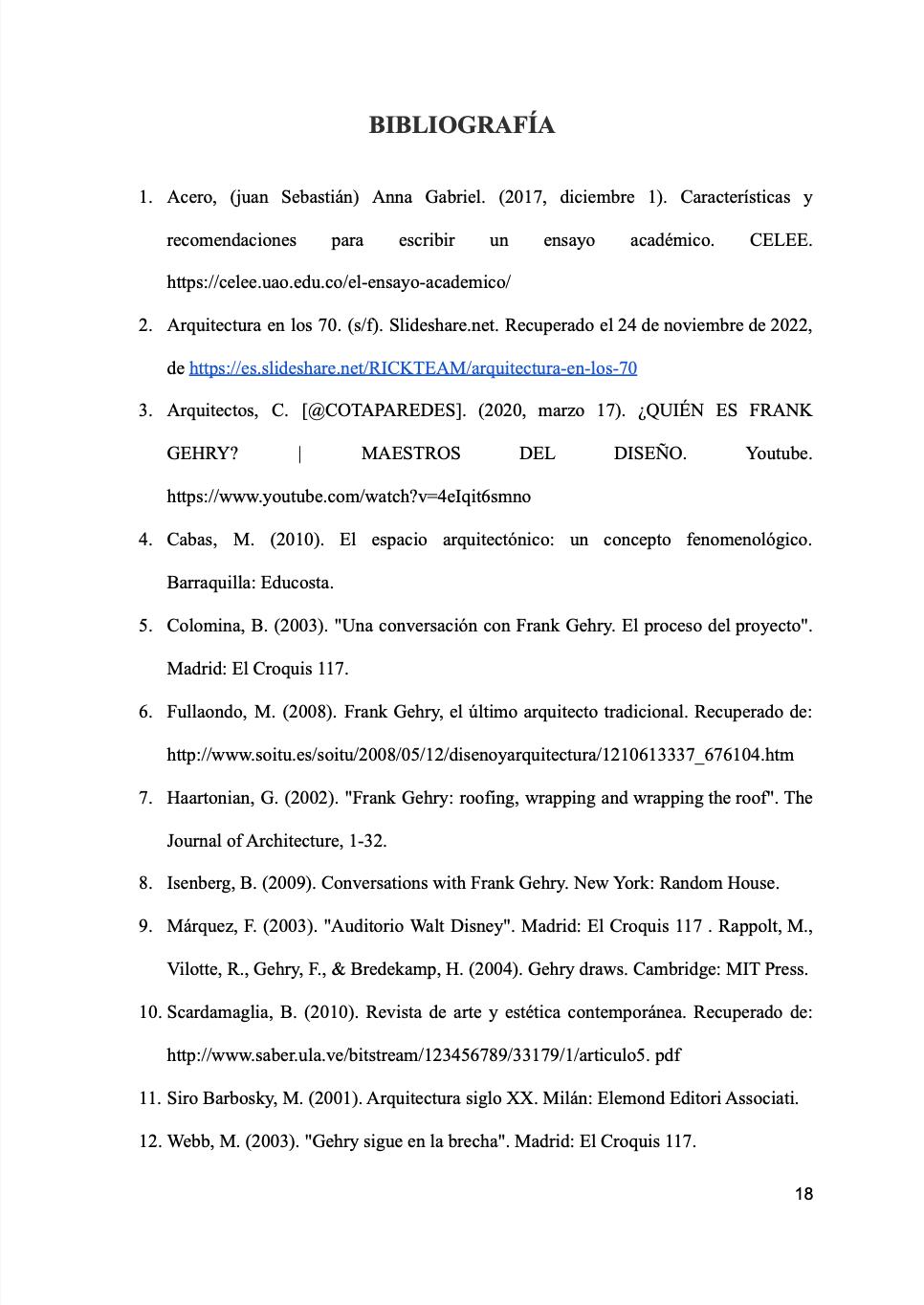 BIBLIOGRAFÍA

1. Acero, (juan Sebastián) Anna Gabriel. (2017, diciembre 1). Características y recomendaciones para escribir un ensayo académico. CELEE. https://celee.uao.edu.co/el-ensayo-academico/

2. Arquitectura en los 70. (s/f). Slideshare.net. Recuperado el 24 de noviembre de 2022, de https://es.slideshare.net/RICKTEAM/arquitectura-en-los-70

3. Arquitectos, C. [@COTAPAREDES]. (2020, marzo 17). ¿QUIÉN ES FRANK GEHRY? | MAESTROS DEL DISEÑO. Youtube. https://www.youtube.com/watch?v=4eIqit6smno

4. Cabas, M. (2010). El espacio arquitectónico: un concepto fenomenológico. Barraquilla: Educosta.

5. Colomina, B. (2003). "Una conversación con Frank Gehry. El proceso del proyecto". Madrid: El Croquis 117.

6. Fullaondo, M. (2008). Frank Gehry, el último arquitecto tradicional. Recuperado de: http://www.soitu.es/soitu/2008/05/12/disenoyarquitectura/1210613337_676104.htm

7. Haartonian, G. (2002). "Frank Gehry: roofing, wrapping and wrapping the roof". The Journal of Architecture, 1-32.

8. Isenberg, B. (2009). Conversations with Frank Gehry. New York: Random House.

9. Márquez, F. (2003). "Auditorio Walt Disney". Madrid: El Croquis 117 . Rappolt, M., Vilotte, R., Gehry, F., & Bredekamp, H. (2004). Gehry draws. Cambridge: MIT Press.

10. Scardamaglia, B. (2010). Revista de arte y estética contemporánea. Recuperado de: http://www.saber.ula.ve/bitstream/123456789/33179/1/articulo5. pdf

11. Siro Barbosky, M. (2001). Arquitectura siglo XX. Milán: Elemond Editori Associati.

12. Webb, M. (2003). "Gehry sigue en la brecha". Madrid: El Croquis 117.

18